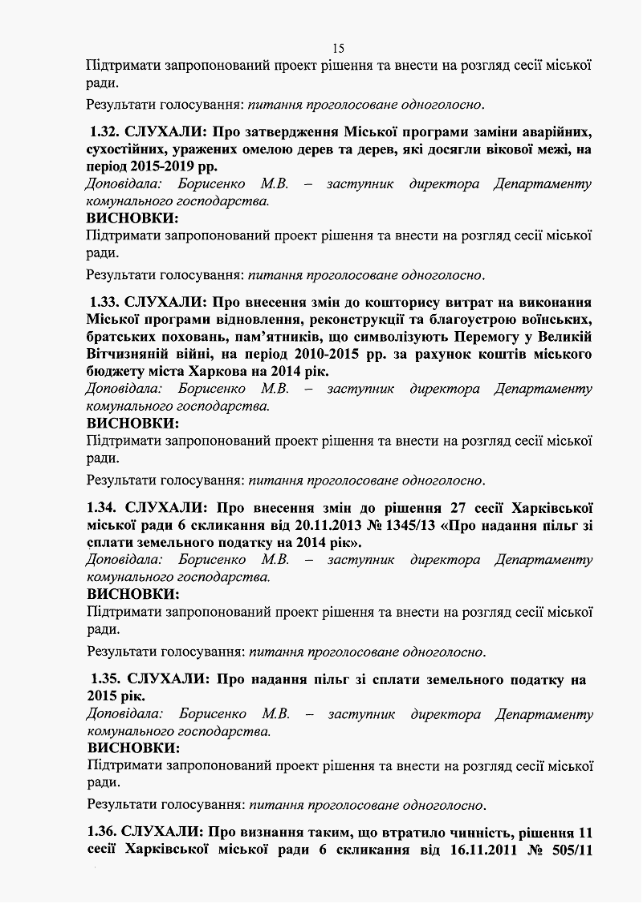 15

Підтримати запропонований проект рішення та внести на розгляд сесії міської ради.

Результати голосування: питання проголосоване одноголосно.

1.32. СЛУХАЛИ: Про затвердження Міської програми заміни аварійних, сухостійних, уражених омелою дерев та дерев, які досягли вікової межі, на період 2015-2019 рр.
Доповідала: Борисенко М.В. – заступник директора Департаменту комунального господарства.
ВИСНОВКИ:
Підтримати запропонований проект рішення та внести на розгляд сесії міської ради.

Результати голосування: питання проголосоване одноголосно.

1.33. СЛУХАЛИ: Про внесення змін до кошторису витрат на виконання Міської програми відновлення, реконструкції та благоустрою воїнських, братських поховань, пам'ятників, що символізують Перемогу у Великій Вітчизняній війні, на період 2010-2015 рр. за рахунок коштів міського бюджету міста Харкова на 2014 рік.
Доповідала: Борисенко М.В. – заступник директора Департаменту комунального господарства.
ВИСНОВКИ:
Підтримати запропонований проект рішення та внести на розгляд сесії міської ради.

Результати голосування: питання проголосоване одноголосно.

1.34. СЛУХАЛИ: Про внесення змін до рішення 27 сесії Харківської міської ради 6 скликання від 20.11.2013 № 1345/13 «Про надання пільг зі сплати земельного податку на 2014 рік».
Доповідала: Борисенко М.В. – заступник директора Департаменту комунального господарства.
ВИСНОВКИ:
Підтримати запропонований проект рішення та внести на розгляд сесії міської ради.

Результати голосування: питання проголосоване одноголосно.

1.35. СЛУХАЛИ: Про надання пільг зі сплати земельного податку на 2015 рік.
Доповідала: Борисенко М.В. – заступник директора Департаменту комунального господарства.
ВИСНОВКИ:
Підтримати запропонований проект рішення та внести на розгляд сесії міської ради.

Результати голосування: питання проголосоване одноголосно.

1.36. СЛУХАЛИ: Про визнання таким, що втратило чинність, рішення 11 сесії Харківської міської ради 6 скликання від 16.11.2011 № 505/11